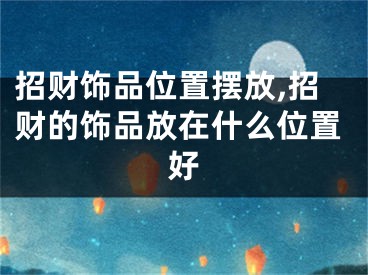 招财饰品位置摆放,招财的饰品放在什么位置好